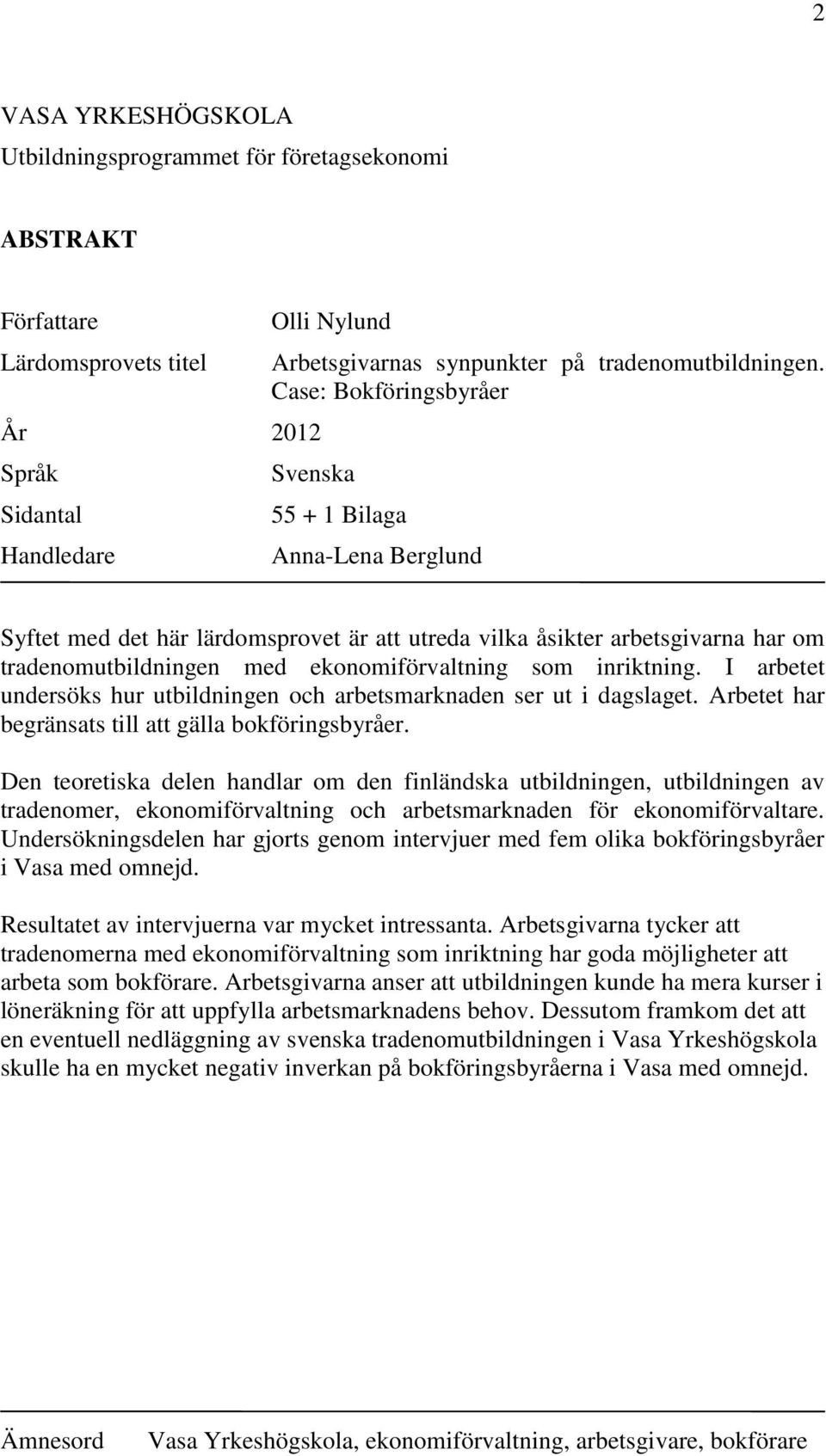 2

VASA YRKESHÖGSKOLA
Utbildningsprogrammet för företagsekonomi

ABSTRAKT

Författare Olli Nylund
Lärdomsprovets titel Arbetsgivarnas synpunkter på tradenomutbildningen. Case: Bokföringsbyråer
År 2012
Språk Svenska
Sidantal 55 + 1 Bilaga
Handledare Anna-Lena Berglund

Syftet med det här lärdomsprovet är att utreda vilka åsikter arbetsgivarna har om tradenomutbildningen med ekonomiförvaltning som inriktning. I arbetet undersöks hur utbildningen och arbetsmarknaden ser ut i dagslaget. Arbetet har begränsats till att gälla bokföringsbyråer.

Den teoretiska delen handlar om den finländska utbildningen, utbildningen av tradenomer, ekonomiförvaltning och arbetsmarknaden för ekonomiförvaltare. Undersökningsdelen har gjorts genom intervjuer med fem olika bokföringsbyråer i Vasa med omnejd.

Resultatet av intervjuerna var mycket intressanta. Arbetsgivarna tycker att tradenomerna med ekonomiförvaltning som inriktning har goda möjligheter att arbeta som bokförare. Arbetsgivarna anser att utbildningen kunde ha mera kurser i löneräkning för att uppfylla arbetsmarknadens behov. Dessutom framkom det att en eventuell nedläggning av svenska tradenomutbildningen i Vasa Yrkeshögskola skulle ha en mycket negativ inverkan på bokföringsbyråerna i Vasa med omnejd.

Ämnesord Vasa Yrkeshögskola, ekonomiförvaltning, arbetsgivare, bokförare